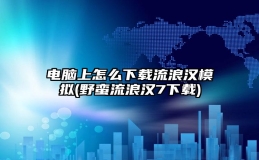 电脑上怎么下载流浪汉模拟(野蛮流浪汉7下载)